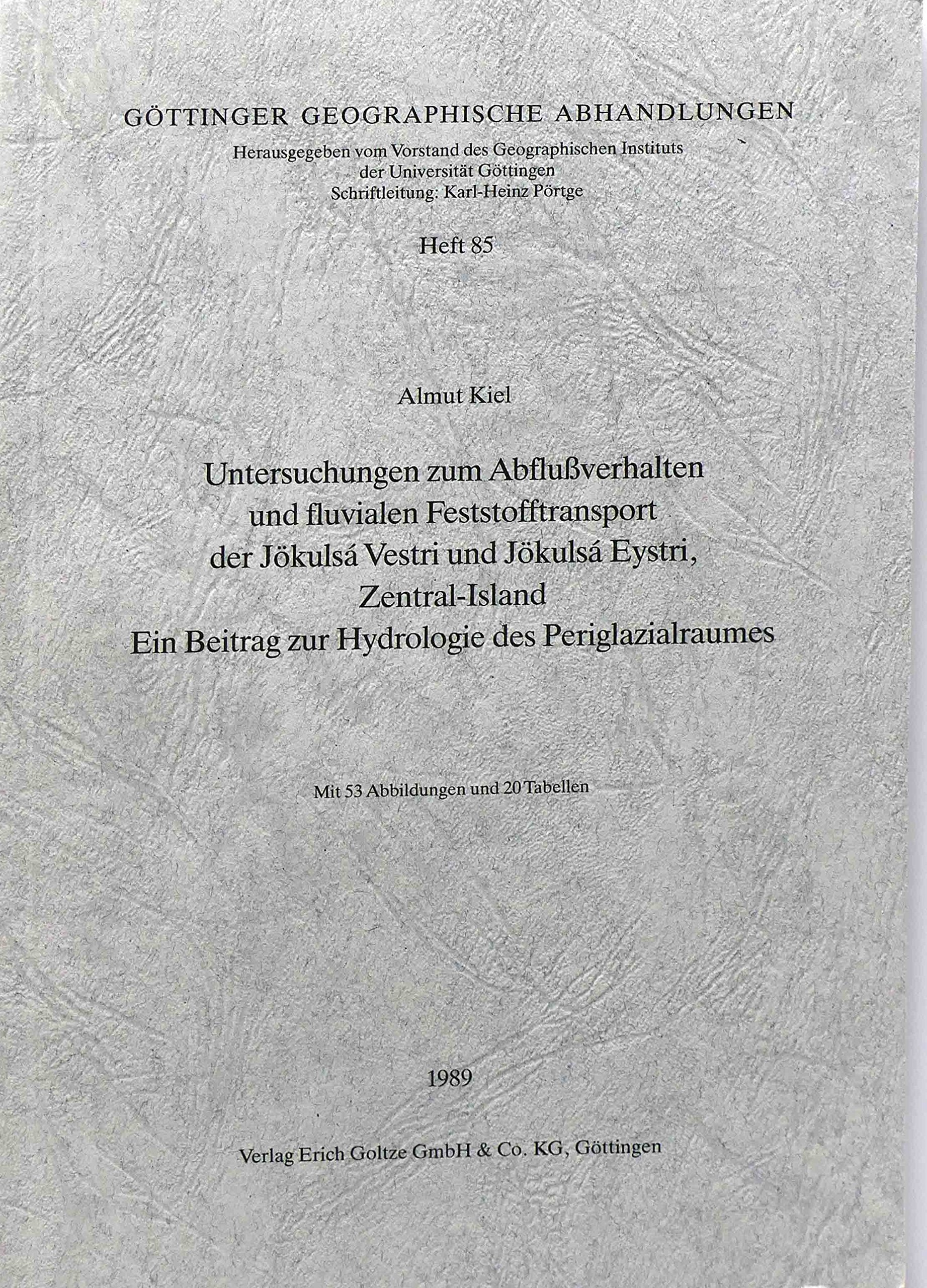 GÖTTINGER GEOGRAPHISCHE ABHANDLUNGEN

Herausgegeben vom Vorstand des Geographischen Instituts
der Universität Göttingen
Schriftleitung: Karl-Heinz Pörtge

Heft 85

Almut Kiel

Untersuchungen zum Abflußverhalten
und fluvialen Feststofftransport
der Jökulsá Vestri und Jökulsá Eystri,
Zentral-Island
Ein Beitrag zur Hydrologie des Periglazialraumes

Mit 53 Abbildungen und 20 Tabellen

1989

Verlag Erich Goltze GmbH & Co. KG, Göttingen